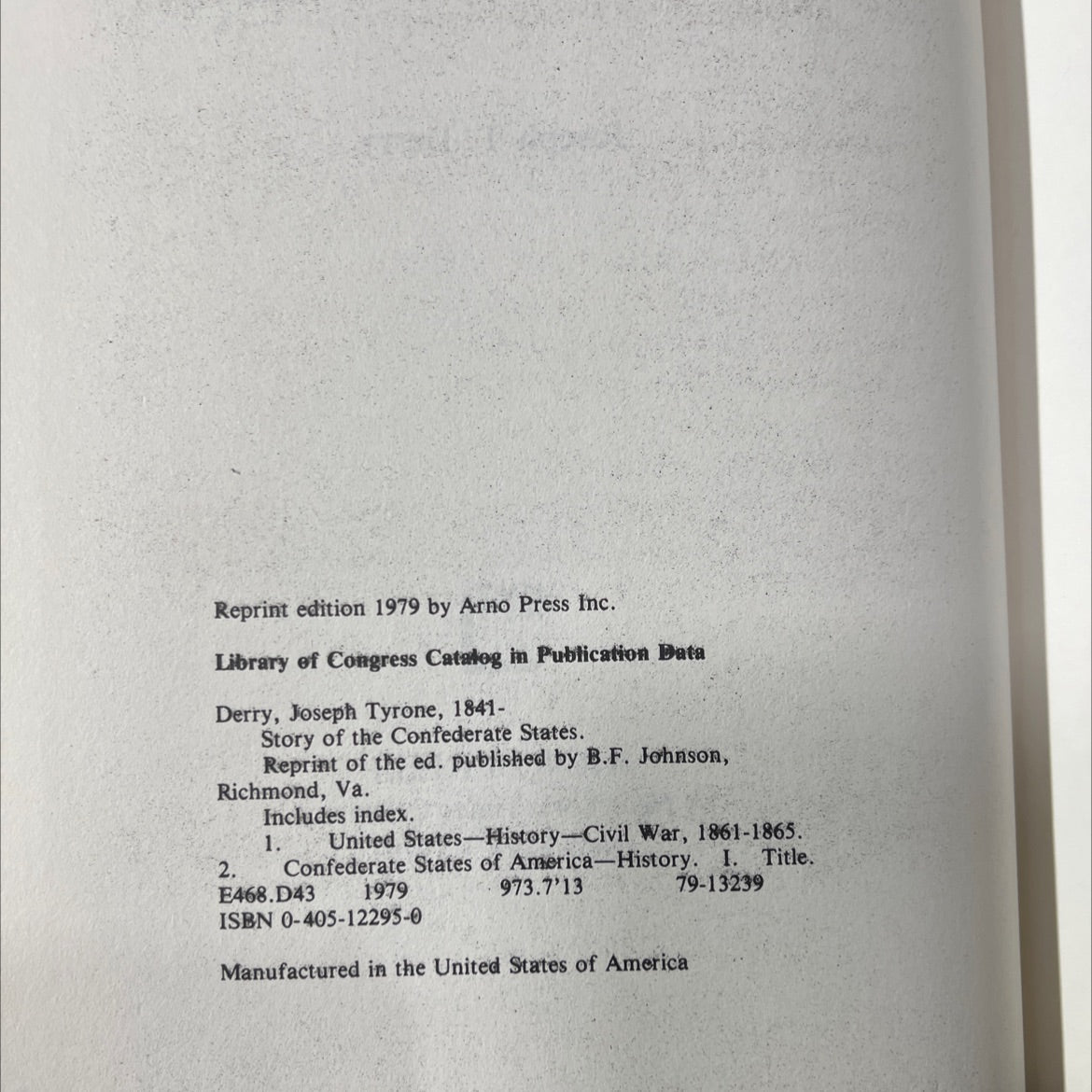 Reprint edition 1979 by Arno Press Inc.

Library of Congress Catalog in Publication Data

Derry, Joseph Tyrone, 1841-
Story of the Confederate States.
Reprint of the ed. published by B.F. Johnson, Richmond, Va.
Includes index.
1. United States—History—Civil War, 1861-1865.
2. Confederate States of America—History. I. Title.
E468.D43 1979 973.7'13 79-13239
ISBN 0-405-12295-0

Manufactured in the United States of America